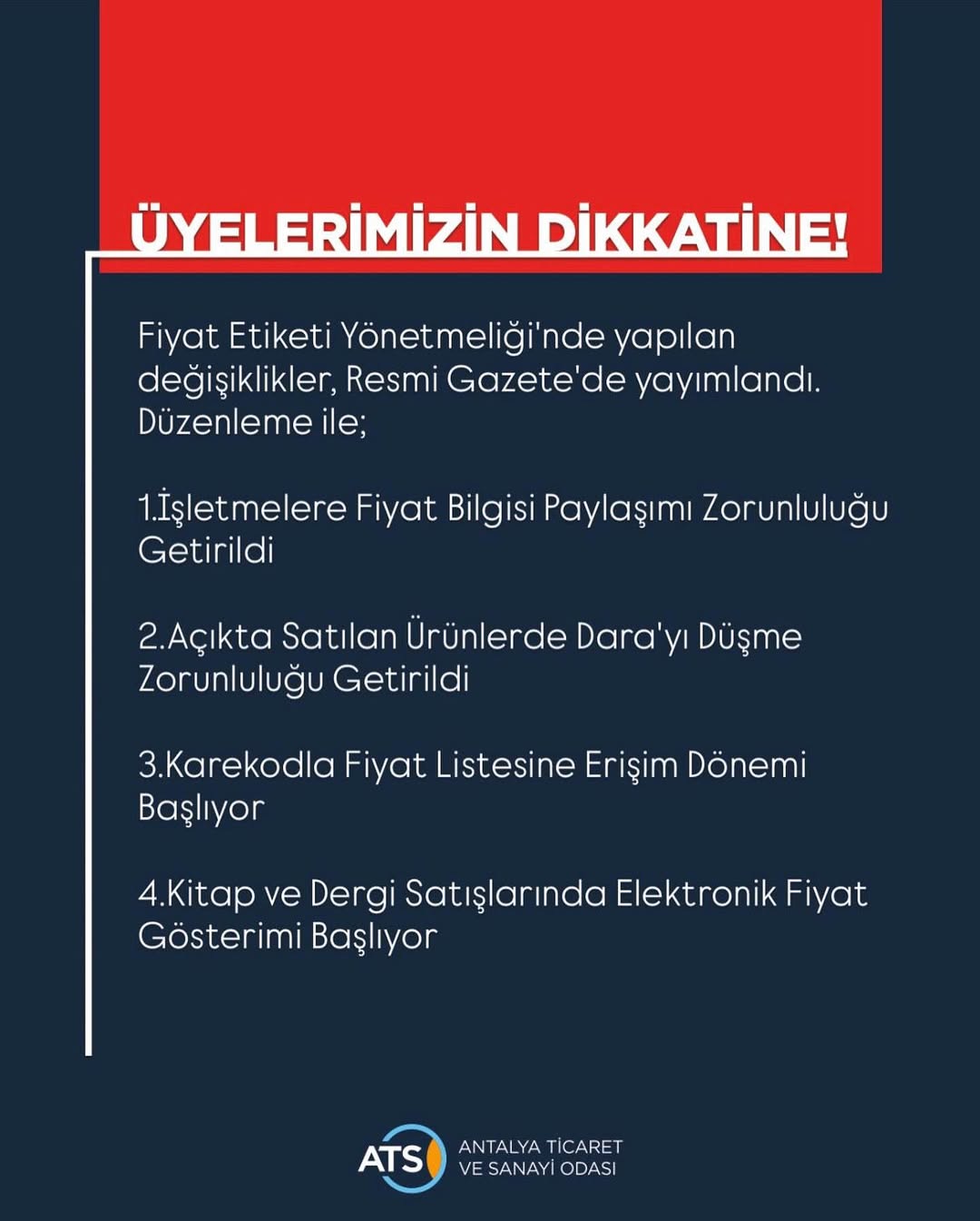 ÜYELERİMİZİN DİKKATİNE!

Fiyat Etiketi Yönetmeliği'nde yapılan değişiklikler, Resmi Gazete'de yayımlandı. Düzenleme ile;

1.İşletmelere Fiyat Bilgisi Paylaşımı Zorunluluğu Getirildi

2.Açıkta Satılan Ürünlerde Dara'yı Düşme Zorunluluğu Getirildi

3.Karekodla Fiyat Listesine Erişim Dönemi Başlıyor

4.Kitap ve Dergi Satışlarında Elektronik Fiyat Gösterimi Başlıyor

ATS ANTALYA TİCARET VE SANAYİ ODASI